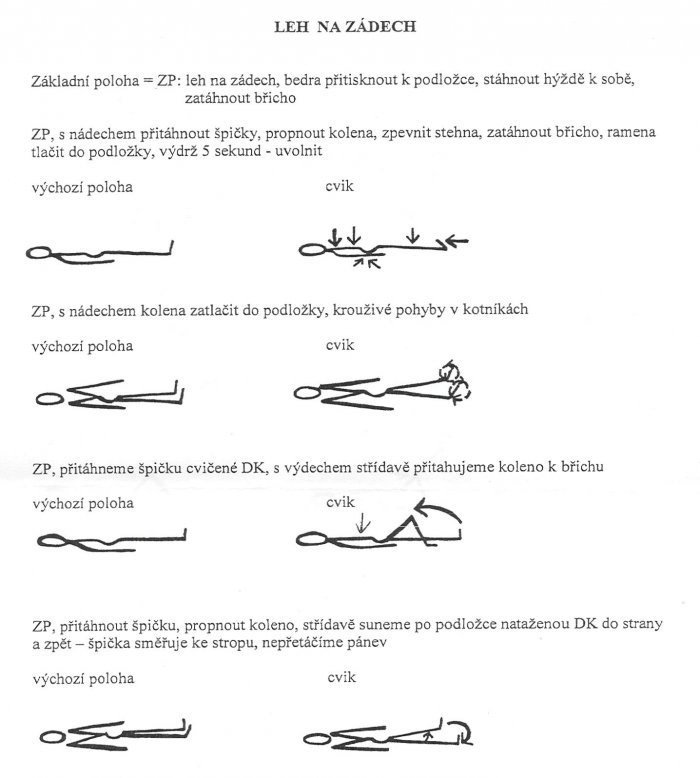 LEH NA ZÁDECH

Základní poloha = ZP: leh na zádech, bedra přitisknout k podložce, stáhnout hýždě k sobě, zatáhnout břicho

ZP, s nádechem přitáhnout špičky, propnout kolena, zpevnit stehna, zatáhnout břicho, ramena tlačit do podložky, výdrž 5 sekund - uvolnit

výchozí poloha

cvik

ZP, s nádechem kolena zatlačit do podložky, krouživé pohyby v kotníkách

výchozí poloha

cvik

ZP, přitáhneme špičku cvičené DK, s výdechem střídavě přitahujeme koleno k břichu

výchozí poloha

cvik

ZP, přitáhnout špičku, propnout koleno, střídavě suneme po podložce nataženou DK do strany a zpět – špička směřuje ke stropu, nepřetáčíme pánev

výchozí poloha

cvik